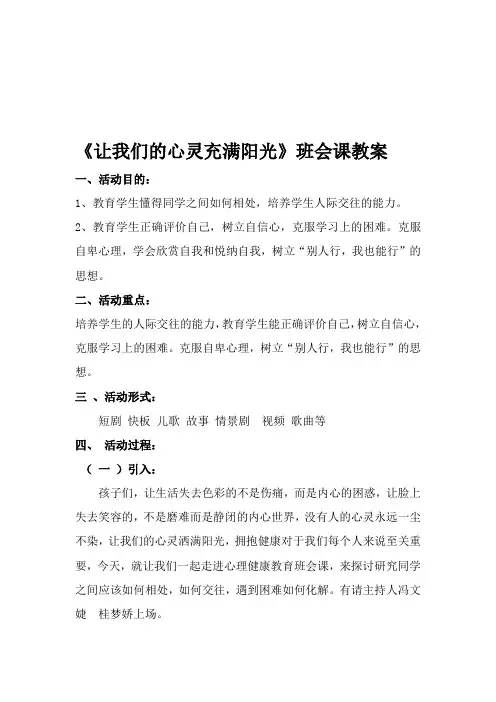 《让我们的心灵充满阳光》班会课教案

一、活动目的：

1、教育学生懂得同学之间如何相处，培养学生人际交往的能力。

2、教育学生正确评价自己，树立自信心，克服学习上的困难。克服自卑心理，学会欣赏自我和悦纳自我，树立“别人行，我也能行”的思想。

二、活动重点：

培养学生的人际交往的能力，教育学生能正确评价自己，树立自信心，克服学习上的困难。克服自卑心理，树立“别人行，我也能行”的思想。

三 、活动形式：

短剧 快板 儿歌 故事 情景剧 视频 歌曲等

四、 活动过程：

（ 一 ）引入：

孩子们，让生活失去色彩的不是伤痛，而是内心的困惑，让脸上失去笑容的，不是磨难而是静闭的内心世界，没有人的心灵永远一尘不染，让我们的心灵洒满阳光，拥抱健康对于我们每个人来说至关重要，今天，就让我们一起走进心理健康教育班会课，来探讨研究同学之间应该如何相处，如何交往，遇到困难如何化解。有请主持人冯文婕 桂梦娇上场。